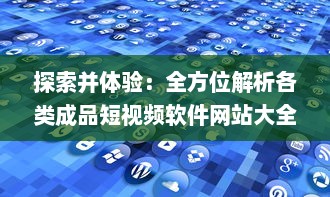 探索并体验：全方位解析各类成品短视频软件网站大全